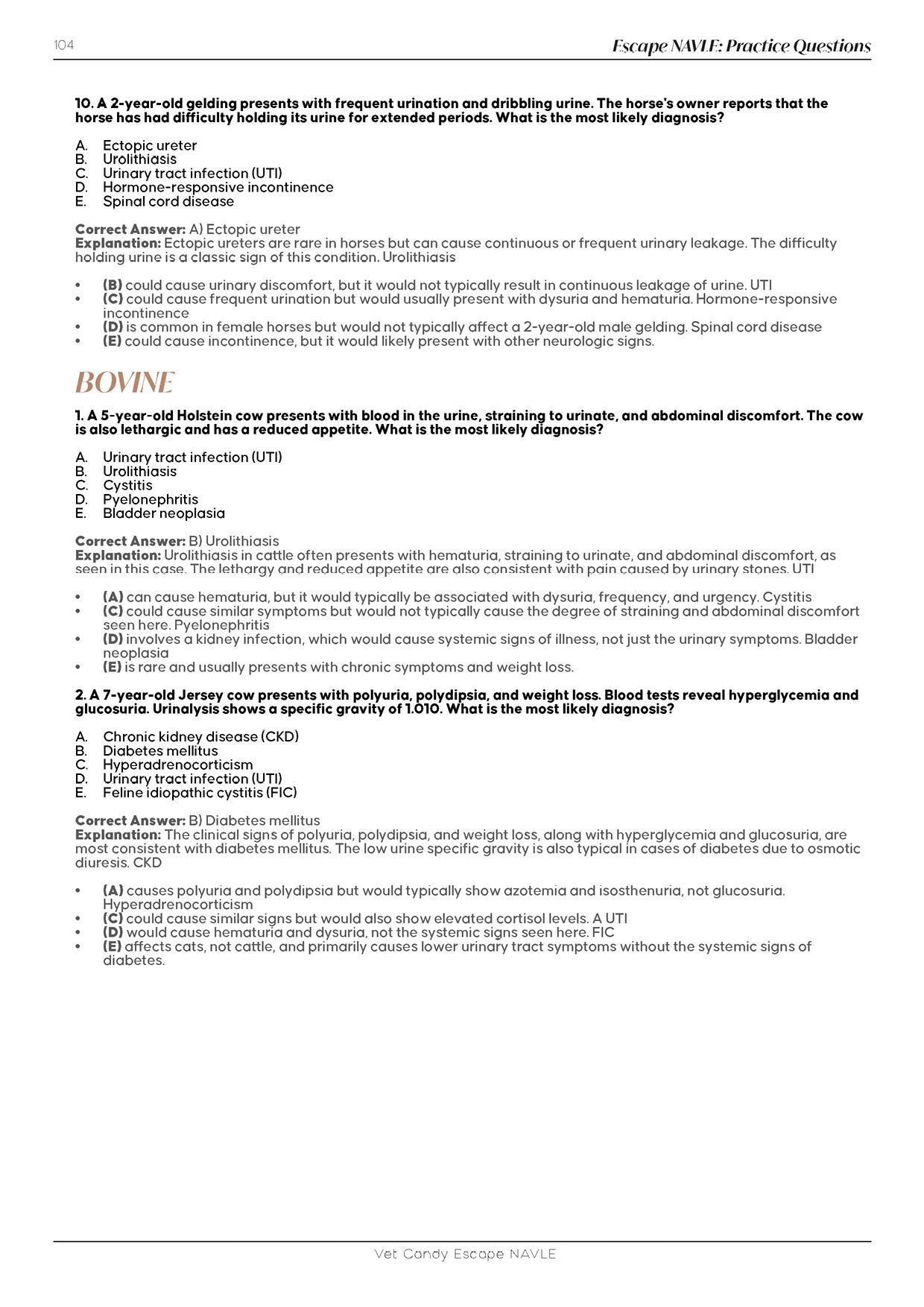 104

Escape NAVLE: Practice Questions

10. A 2-year-old gelding presents with frequent urination and dribbling urine. The horse's owner reports that the horse has had difficulty holding its urine for extended periods. What is the most likely diagnosis?

A. Ectopic ureter
B. Urolithiasis
C. Urinary tract infection (UTI)
D. Hormone-responsive incontinence
E. Spinal cord disease

Correct Answer: A) Ectopic ureter
Explanation: Ectopic ureters are rare in horses but can cause continuous or frequent urinary leakage. The difficulty holding urine is a classic sign of this condition. Urolithiasis

• (B) could cause urinary discomfort, but it would not typically result in continuous leakage of urine. UTI
• (C) could cause frequent urination but would usually present with dysuria and hematuria. Hormone-responsive incontinence
• (D) is common in female horses but would not typically affect a 2-year-old male gelding. Spinal cord disease
• (E) could cause incontinence, but it would likely present with other neurologic signs.

BOVINE

1. A 5-year-old Holstein cow presents with blood in the urine, straining to urinate, and abdominal discomfort. The cow is also lethargic and has a reduced appetite. What is the most likely diagnosis?

A. Urinary tract infection (UTI)
B. Urolithiasis
C. Cystitis
D. Pyelonephritis
E. Bladder neoplasia

Correct Answer: B) Urolithiasis
Explanation: Urolithiasis in cattle often presents with hematuria, straining to urinate, and abdominal discomfort, as seen in this case. The lethargy and reduced appetite are also consistent with pain caused by urinary stones. UTI

• (A) can cause hematuria, but it would typically be associated with dysuria, frequency, and urgency. Cystitis
• (C) could cause similar symptoms but would not typically cause the degree of straining and abdominal discomfort seen here. Pyelonephritis
• (D) involves a kidney infection, which would cause systemic signs of illness, not just the urinary symptoms. Bladder neoplasia
• (E) is rare and usually presents with chronic symptoms and weight loss.

2. A 7-year-old Jersey cow presents with polyuria, polydipsia, and weight loss. Blood tests reveal hyperglycemia and glucosuria. Urinalysis shows a specific gravity of 1.010. What is the most likely diagnosis?

A. Chronic kidney disease (CKD)
B. Diabetes mellitus
C. Hyperadrenocorticism
D. Urinary tract infection (UTI)
E. Feline idiopathic cystitis (FIC)

Correct Answer: B) Diabetes mellitus
Explanation: The clinical signs of polyuria, polydipsia, and weight loss, along with hyperglycemia and glucosuria, are most consistent with diabetes mellitus. The low urine specific gravity is also typical in cases of diabetes due to osmotic diuresis. CKD

• (A) causes polyuria and polydipsia but would typically show azotemia and isosthenuria, not glucosuria. Hyperadrenocorticism
• (C) could cause similar signs but would also show elevated cortisol levels. A UTI
• (D) would cause hematuria and dysuria, not the systemic signs seen here. FIC
• (E) affects cats, not cattle, and primarily causes lower urinary tract symptoms without the systemic signs of diabetes.

Vet Candy Escape NAVLE